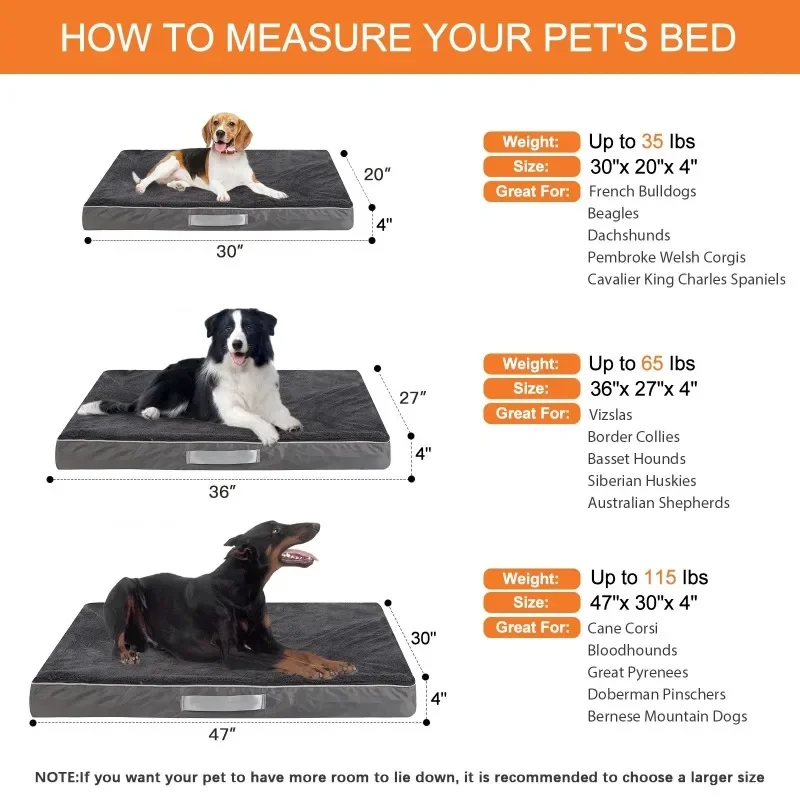 HOW TO MEASURE YOUR PET'S BED

20″
4"
30″

Weight: Up to 35 lbs
Size: 30"x 20"x 4"
Great For: French Bulldogs
Beagles
Dachshunds
Pembroke Welsh Corgis
Cavalier King Charles Spaniels

27″
4"
36″

Weight: Up to 65 lbs
Size: 36"x 27"x 4"
Great For: Vizslas
Border Collies
Basset Hounds
Siberian Huskies
Australian Shepherds

30"
4"
47″

Weight: Up to 115 lbs
Size: 47"x 30"x 4"
Great For: Cane Corsi
Bloodhounds
Great Pyrenees
Doberman Pinschers
Bernese Mountain Dogs

NOTE:If you want your pet to have more room to lie down, it is recommended to choose a larger size